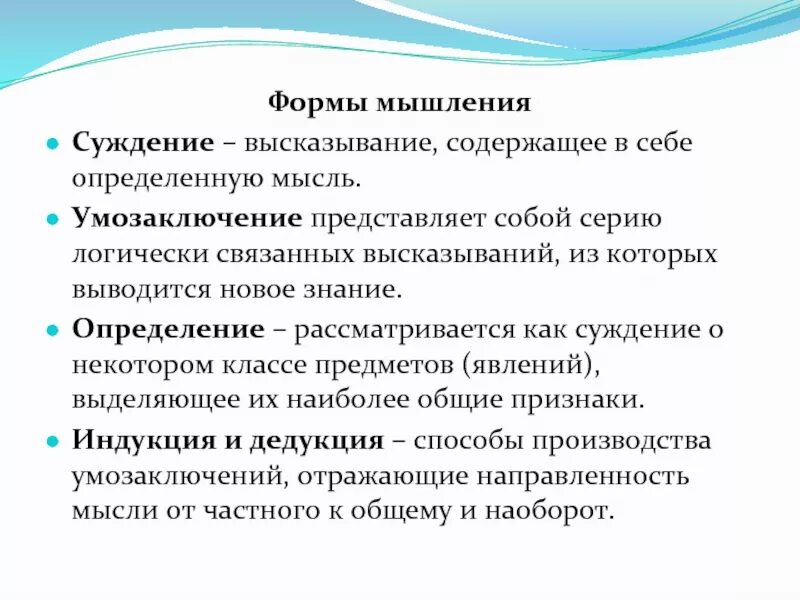 Формы мышления

Суждение – высказывание, содержащее в себе определенную мысль.

Умозаключение представляет собой серию логически связанных высказываний, из которых выводится новое знание.

Определение – рассматривается как суждение о некотором классе предметов (явлений), выделяющее их наиболее общие признаки.

Индукция и дедукция – способы производства умозаключений, отражающие направленность мысли от частного к общему и наоборот.